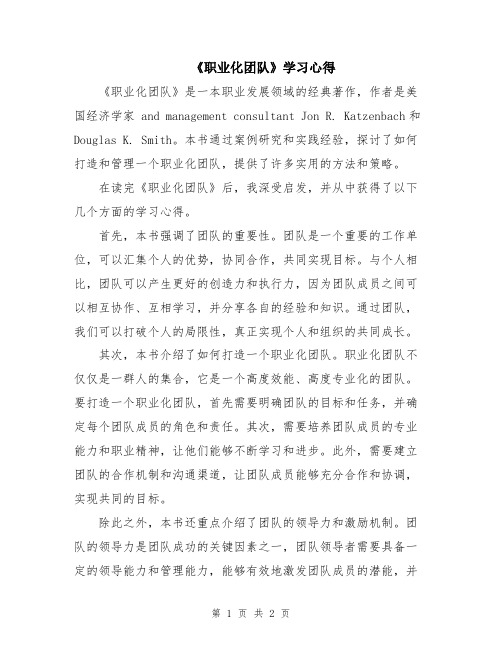 《职业化团队》学习心得

《职业化团队》是一本职业发展领域的经典著作，作者是美国经济学家 and management consultant Jon R. Katzenbach 和 Douglas K. Smith。本书通过案例研究和实践经验，探讨了如何打造和管理一个职业化团队，提供了许多实用的方法和策略。

在读完《职业化团队》后，我深受启发，并从中获得了以下几个方面的学习心得。

首先，本书强调了团队的重要性。团队是一个重要的工作单位，可以汇集个人的优势，协同合作，共同实现目标。与个人相比，团队可以产生更好的创造力和执行力，因为团队成员之间可以相互协作、互相学习，并分享各自的经验和知识。通过团队，我们可以打破个人的局限性，真正实现个人和组织的共同成长。

其次，本书介绍了如何打造一个职业化团队。职业化团队不仅仅是一群人的集合，它是一个高度效能、高度专业化的团队。要打造一个职业化团队，首先需要明确团队的目标和任务，并确定每个团队成员的角色和责任。其次，需要培养团队成员的专业能力和职业精神，让他们能够不断学习和进步。此外，需要建立团队的合作机制和沟通渠道，让团队成员能够充分合作和协调，实现共同的目标。

除此之外，本书还重点介绍了团队的领导力和激励机制。团队的领导力是团队成功的关键因素之一，团队领导者需要具备一定的领导能力和管理能力，能够有效地激发团队成员的潜能，并

第 1 页 共 2 页